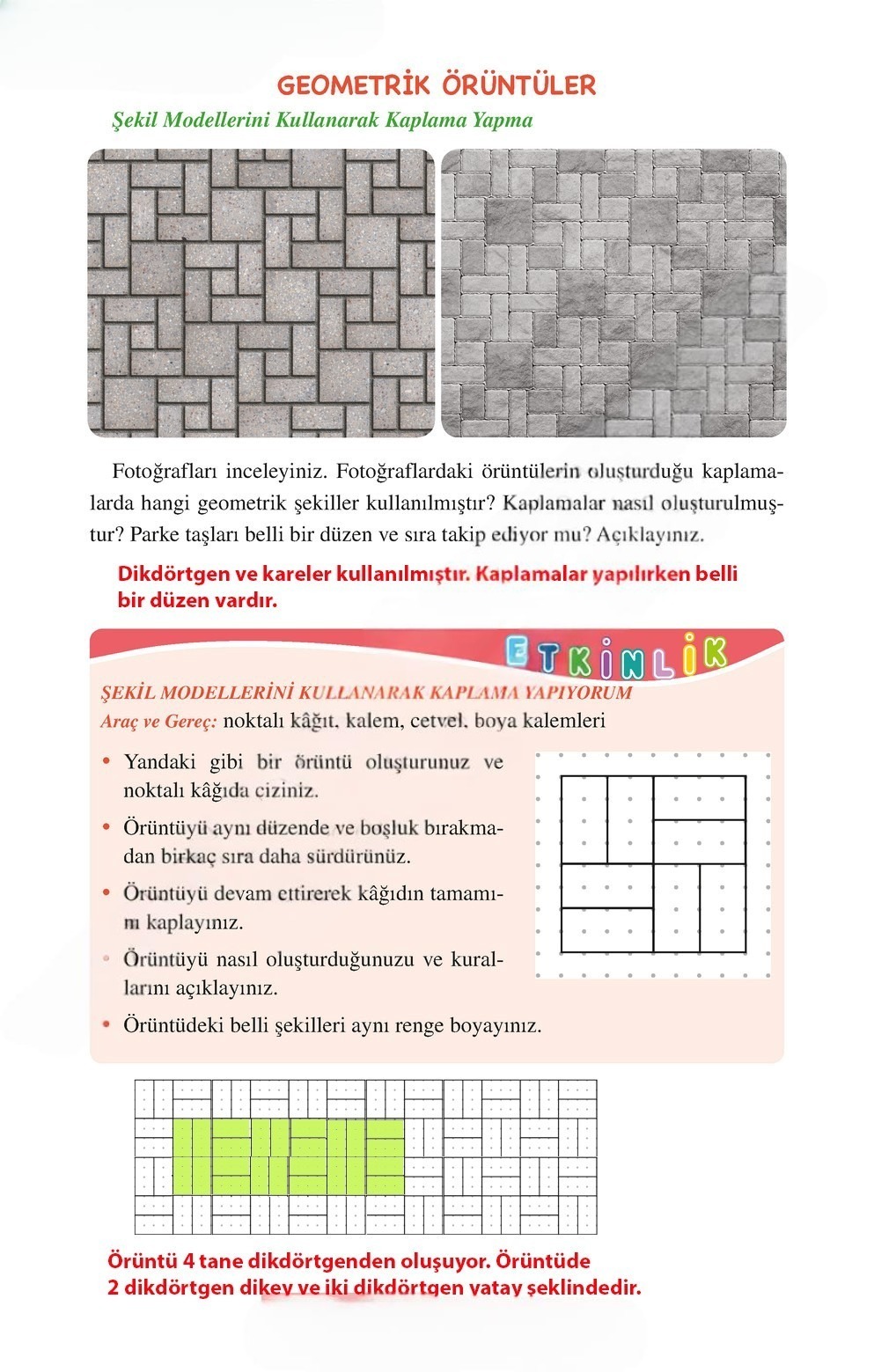 GEOMETRİK ÖRÜNTÜLER

Şekil Modellerini Kullanarak Kaplama Yapma

Fotoğrafları inceleyiniz. Fotoğraflardaki örüntülerin oluşturduğu kaplamalarda hangi geometrik şekiller kullanılmıştır? Kaplamalar nasıl oluşturulmuştur? Parke taşları belli bir düzen ve sıra takip ediyor mu? Açıklayınız.

Dikdörtgen ve kareler kullanılmıştır. Kaplamalar yapılırken belli bir düzen vardır.

ETKİNLİK

ŞEKİL MODELLERİNİ KULLANARAK KAPLAMA YAPIYORUM

Araç ve Gereç: noktalı kâğıt, kalem, cetvel, boya kalemleri

• Yandaki gibi bir örüntü oluşturunuz ve noktalı kâğıda çiziniz.

• Örüntüyü aynı düzende ve boşluk bırakmadan birkaç sıra daha sürdürünüz.

• Örüntüyü devam ettirerek kâğıdın tamamını kaplayınız.

• Örüntüyü nasıl oluşturduğunuzu ve kurallarını açıklayınız.

• Örüntüdeki belli şekilleri aynı renge boyayınız.

Örüntü 4 tane dikdörtgenden oluşuyor. Örüntüde 2 dikdörtgen dikey ve iki dikdörtgen yatay şeklindedir.